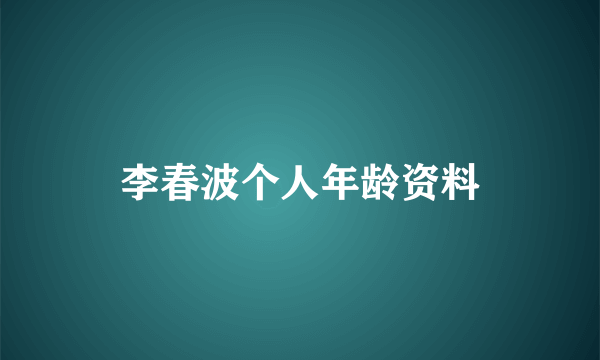 李春波个人年龄资料